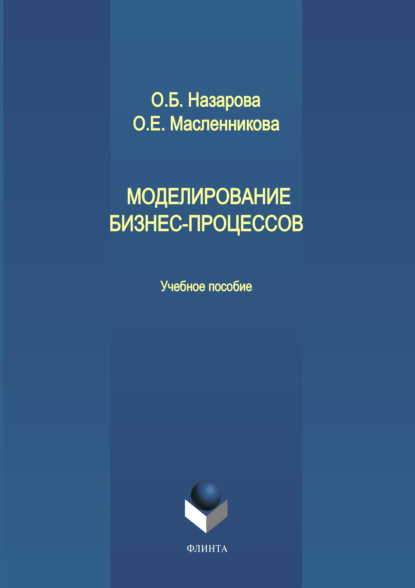 О.Б. Назарова
О.Е. Масленникова

МОДЕЛИРОВАНИЕ
БИЗНЕС-ПРОЦЕССОВ

Учебное пособие

ФЛИНТА